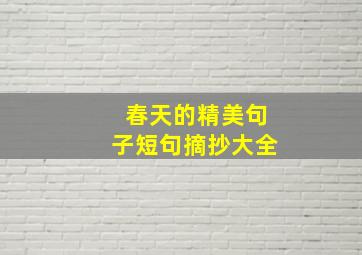 春天的精美句子短句摘抄大全